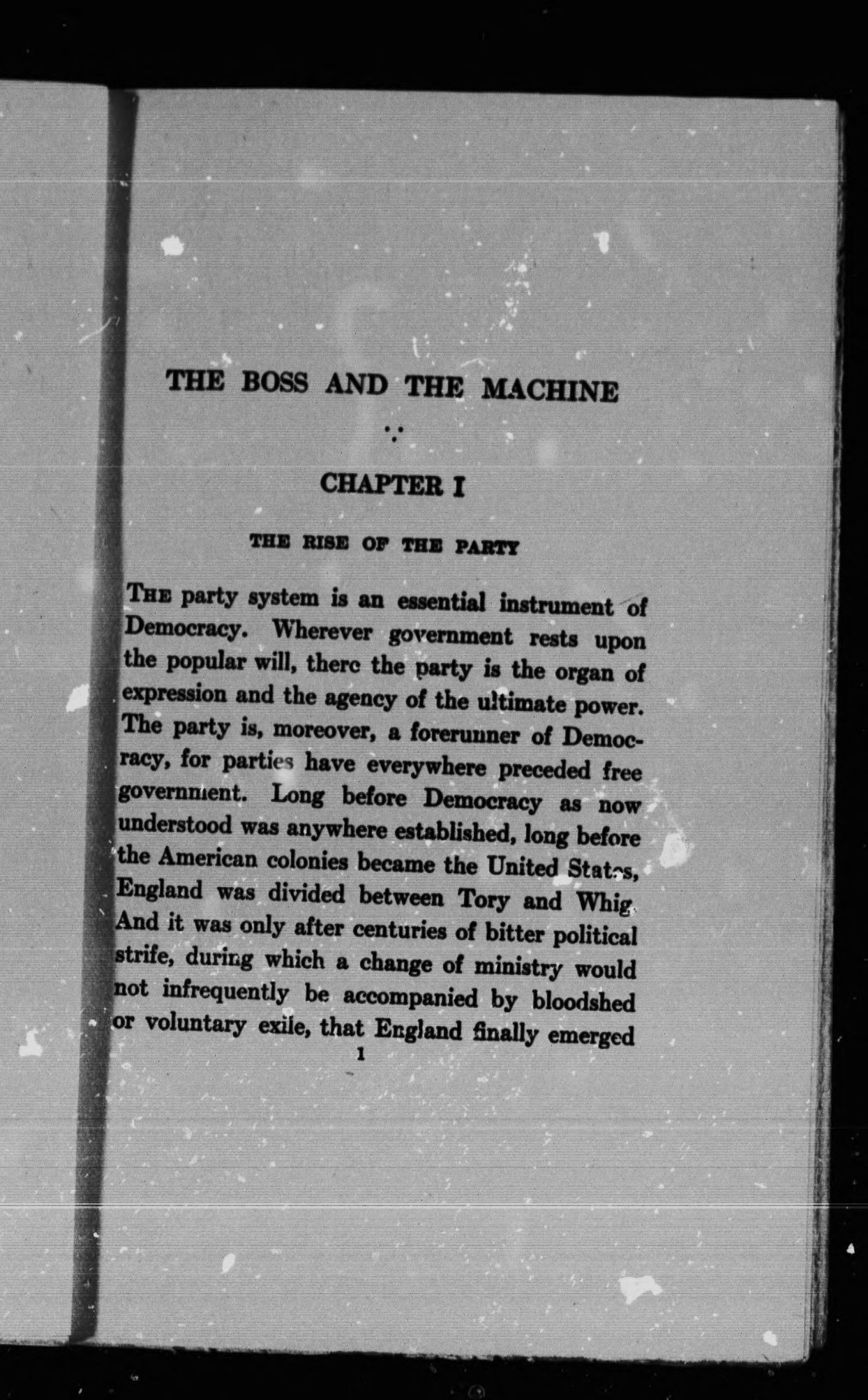 THE BOSS AND THE MACHINE

CHAPTER I

THE RISE OF THE PARTY

THE party system is an essential instrument of Democracy. Wherever government rests upon the popular will, there the party is the organ of expression and the agency of the ultimate power. The party is, moreover, a forerunner of Democracy, for parties have everywhere preceded free government. Long before Democracy as now understood was anywhere established, long before the American colonies became the United States, England was divided between Tory and Whig. And it was only after centuries of bitter political strife, during which a change of ministry would not infrequently be accompanied by bloodshed or voluntary exile, that England finally emerged

1